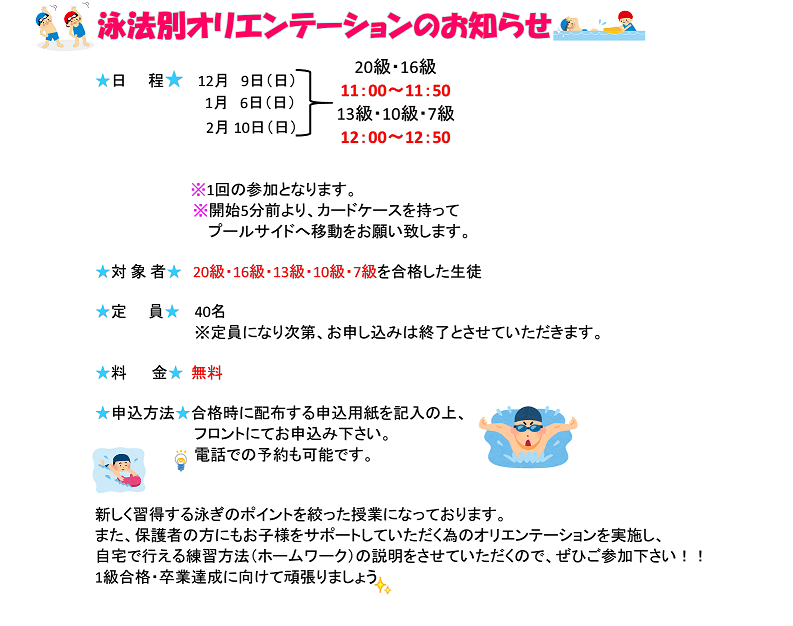 泳法別オリエンテーションのお知らせ

★日　程★　12月　9日（日）
1月　6日（日）
2月 10日（日）

20級・16級
11：00～11：50
13級・10級・7級
12：00～12：50

※1回の参加となります。
※開始5分前より、カードケースを持って
プールサイドへ移動をお願い致します。

★対 象 者★　20級・16級・13級・10級・7級を合格した生徒

★定　員★　40名
※定員になり次第、お申し込みは終了とさせていただきます。

★料　金★　無料

★申込方法★合格時に配布する申込用紙を記入の上、
フロントにてお申込み下さい。
電話での予約も可能です。

新しく習得する泳ぎのポイントを絞った授業になっております。
また、保護者の方にもお子様をサポートしていただく為のオリエンテーションを実施し、
自宅で行える練習方法（ホームワーク）の説明をさせていただくので、ぜひご参加下さい！！
1級合格・卒業達成に向けて頑張りましょう